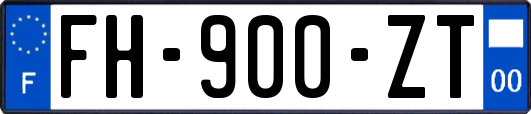 F

FH-900-ZT

00